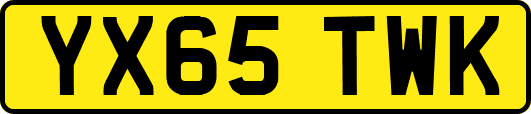 YX65 TWK